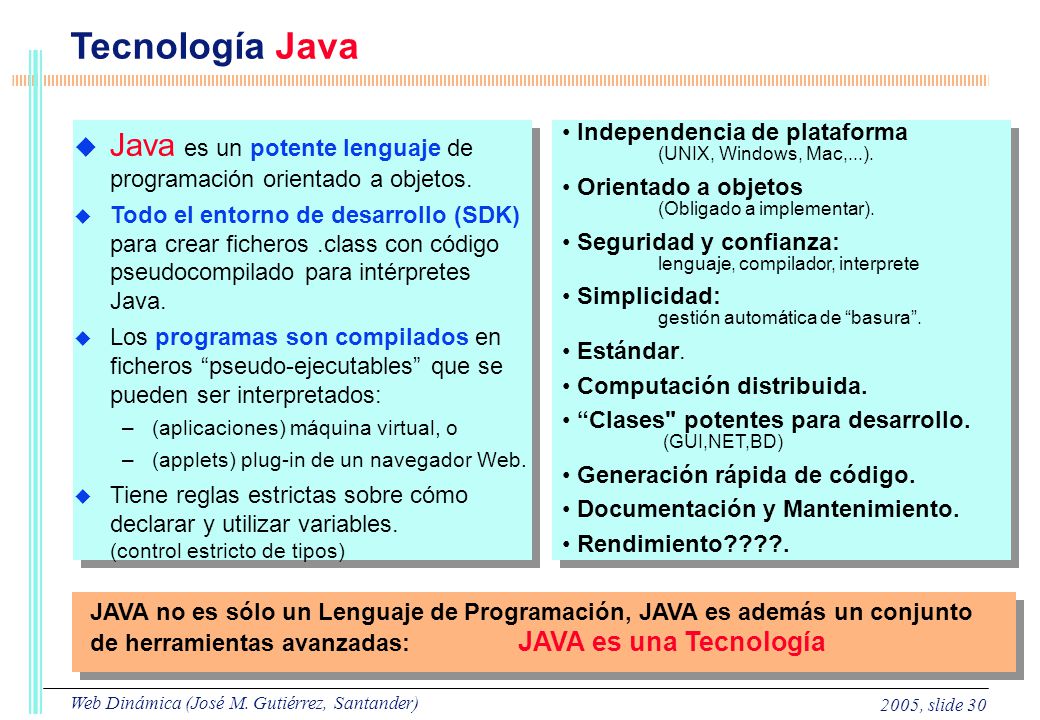 Tecnología Java

Java es un potente lenguaje de programación orientado a objetos.

Todo el entorno de desarrollo (SDK) para crear ficheros .class con código pseudocompilado para intérpretes Java.

Los programas son compilados en ficheros “pseudo-ejecutables” que se pueden ser interpretados:

– (aplicaciones) máquina virtual, o

– (applets) plug-in de un navegador Web.

Tiene reglas estrictas sobre cómo declarar y utilizar variables. (control estricto de tipos)

• Independencia de plataforma (UNIX, Windows, Mac,...).

• Orientado a objetos (Obligado a implementar).

• Seguridad y confianza: lenguaje, compilador, interprete

• Simplicidad: gestión automática de “basura”.

• Estándar.

• Computación distribuida.

• “Clases" potentes para desarrollo. (GUI,NET,BD)

• Generación rápida de código.

• Documentación y Mantenimiento.

• Rendimiento????.

JAVA no es sólo un Lenguaje de Programación, JAVA es además un conjunto de herramientas avanzadas: JAVA es una Tecnología

Web Dinámica (José M. Gutiérrez, Santander)

2005, slide 30